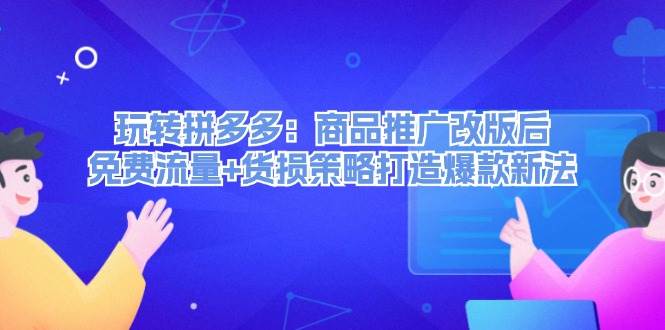 玩转拼多多：商品推广改版后
免费流量+货损策略打造爆款新法